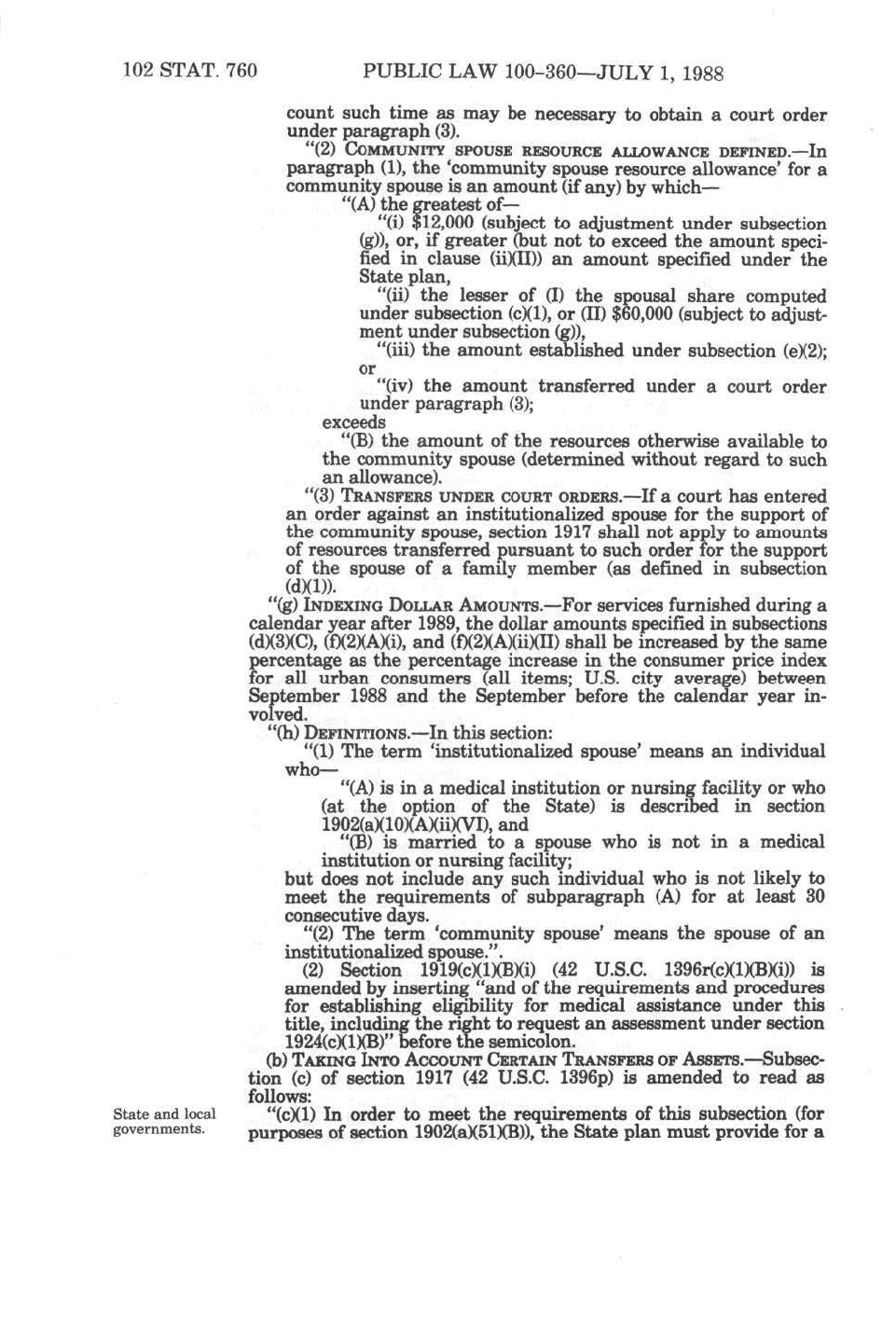 102 STAT. 760 PUBLIC LAW 100-360—JULY 1, 1988

count such time as may be necessary to obtain a court order under paragraph (3).

"(2) COMMUNITY SPOUSE RESOURCE ALLOWANCE DEFINED.—In paragraph (1), the 'community spouse resource allowance' for a community spouse is an amount (if any) by which—

"(A) the greatest of—

"(i) $12,000 (subject to adjustment under subsection (g)), or, if greater (but not to exceed the amount specified in clause (ii)(II)) an amount specified under the State plan,

"(ii) the lesser of (I) the spousal share computed under subsection (c)(1), or (II) $60,000 (subject to adjustment under subsection (g)),

"(iii) the amount established under subsection (e)(2); or

"(iv) the amount transferred under a court order under paragraph (3);

exceeds

"(B) the amount of the resources otherwise available to the community spouse (determined without regard to such an allowance).

"(3) TRANSFERS UNDER COURT ORDERS.—If a court has entered an order against an institutionalized spouse for the support of the community spouse, section 1917 shall not apply to amounts of resources transferred pursuant to such order for the support of the spouse of a family member (as defined in subsection (d)(1)).

"(g) INDEXING DOLLAR AMOUNTS.—For services furnished during a calendar year after 1989, the dollar amounts specified in subsections (d)(3)(C), (f)(2)(A)(i), and (f)(2)(A)(ii)(II) shall be increased by the same percentage as the percentage increase in the consumer price index for all urban consumers (all items; U.S. city average) between September 1988 and the September before the calendar year involved.

"(h) DEFINITIONS.—In this section:

"(1) The term 'institutionalized spouse' means an individual who—

"(A) is in a medical institution or nursing facility or who (at the option of the State) is described in section 1902(a)(10)(A)(ii)(VI), and

"(B) is married to a spouse who is not in a medical institution or nursing facility;

but does not include any such individual who is not likely to meet the requirements of subparagraph (A) for at least 30 consecutive days.

"(2) The term 'community spouse' means the spouse of an institutionalized spouse.".

(2) Section 1919(c)(1)(B)(i) (42 U.S.C. 1396r(c)(1)(B)(i)) is amended by inserting "and of the requirements and procedures for establishing eligibility for medical assistance under this title, including the right to request an assessment under section 1924(c)(1)(B)" before the semicolon.

(b) TAKING INTO ACCOUNT CERTAIN TRANSFERS OF ASSETS.—Subsection (c) of section 1917 (42 U.S.C. 1396p) is amended to read as follows:

State and local governments.

"(c)(1) In order to meet the requirements of this subsection (for purposes of section 1902(a)(51)(B)), the State plan must provide for a